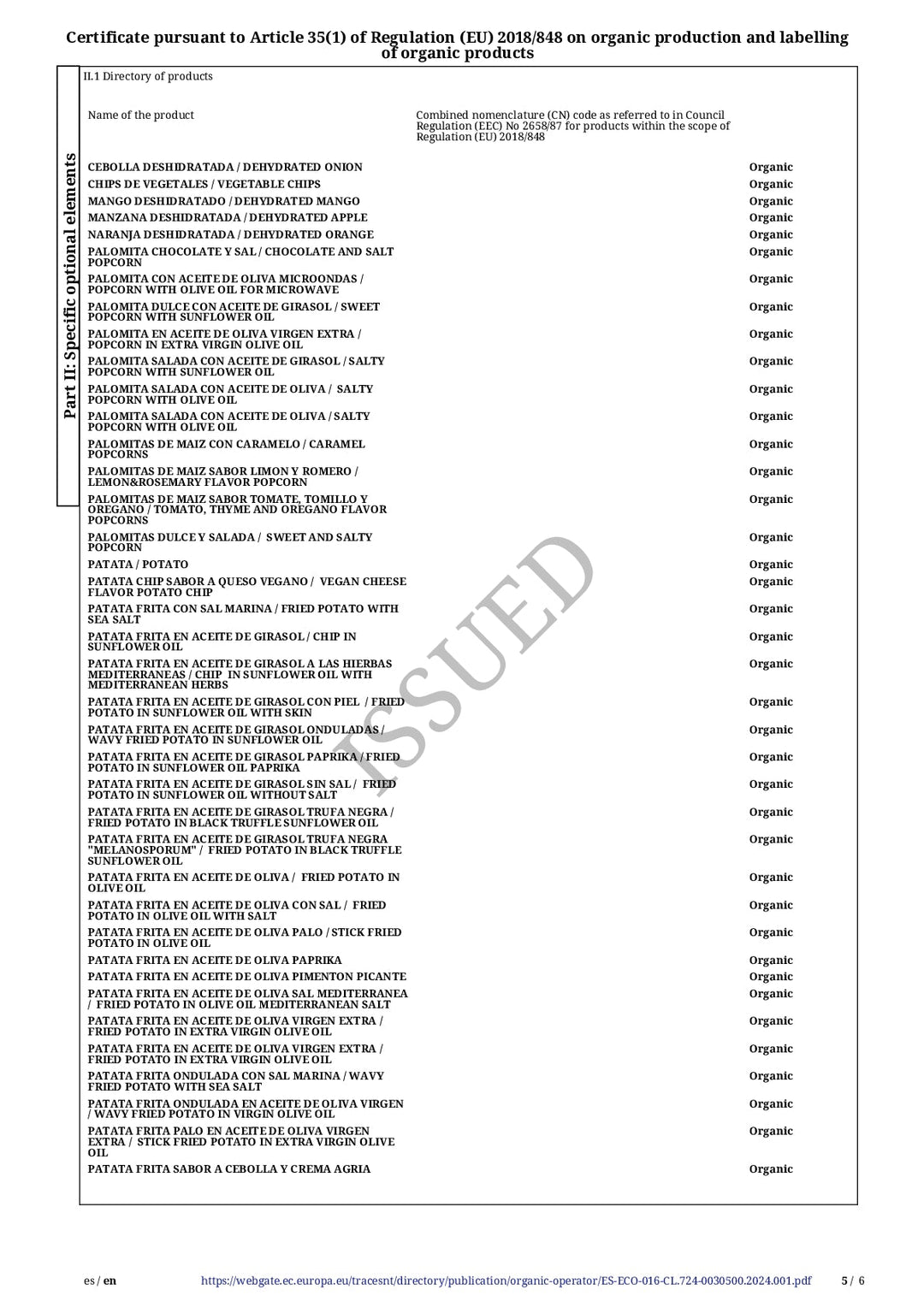 Certificate pursuant to Article 35(1) of Regulation (EU) 2018/848 on organic production and labelling of organic products

Part II: Specific optional elements

II.1 Directory of products

| Name of the product | Combined nomenclature (CN) code as referred to in Council Regulation (EEC) No 2658/87 for products within the scope of Regulation (EU) 2018/848 | |
|---|---|---|
| CEBOLLA DESHIDRATADA / DEHYDRATED ONION | | Organic |
| CHIPS DE VEGETALES / VEGETABLE CHIPS | | Organic |
| MANGO DESHIDRATADO / DEHYDRATED MANGO | | Organic |
| MANZANA DESHIDRATADA / DEHYDRATED APPLE | | Organic |
| NARANJA DESHIDRATADA / DEHYDRATED ORANGE | | Organic |
| PALOMITA CHOCOLATE Y SAL / CHOCOLATE AND SALT POPCORN | | Organic |
| PALOMITA CON ACEITE DE OLIVA MICROONDAS / POPCORN WITH OLIVE OIL FOR MICROWAVE | | Organic |
| PALOMITA DULCE CON ACEITE DE GIRASOL / SWEET POPCORN WITH SUNFLOWER OIL | | Organic |
| PALOMITA EN ACEITE DE OLIVA VIRGEN EXTRA / POPCORN IN EXTRA VIRGIN OLIVE OIL | | Organic |
| PALOMITA SALADA CON ACEITE DE GIRASOL / SALTY POPCORN WITH SUNFLOWER OIL | | Organic |
| PALOMITA SALADA CON ACEITE DE OLIVA / SALTY POPCORN WITH OLIVE OIL | | Organic |
| PALOMITA SALADA CON ACEITE DE OLIVA / SALTY POPCORN WITH OLIVE OIL | | Organic |
| PALOMITAS DE MAIZ CON CARAMELO / CARAMEL POPCORNS | | Organic |
| PALOMITAS DE MAIZ SABOR LIMON Y ROMERO / LEMON&ROSEMARY FLAVOR POPCORN | | Organic |
| PALOMITAS DE MAIZ SABOR TOMATE, TOMILLO Y OREGANO / TOMATO, THYME AND OREGANO FLAVOR POPCORNS | | Organic |
| PALOMITAS DULCE Y SALADA / SWEET AND SALTY POPCORN | | Organic |
| PATATA / POTATO | | Organic |
| PATATA CHIP SABOR A QUESO VEGANO / VEGAN CHEESE FLAVOR POTATO CHIP | | Organic |
| PATATA FRITA CON SAL MARINA / FRIED POTATO WITH SEA SALT | | Organic |
| PATATA FRITA EN ACEITE DE GIRASOL / CHIP IN SUNFLOWER OIL | | Organic |
| PATATA FRITA EN ACEITE DE GIRASOL A LAS HIERBAS MEDITERRANEAS / CHIP IN SUNFLOWER OIL WITH MEDITERRANEAN HERBS | | Organic |
| PATATA FRITA EN ACEITE DE GIRASOL CON PIEL / FRIED POTATO IN SUNFLOWER OIL WITH SKIN | | Organic |
| PATATA FRITA EN ACEITE DE GIRASOL ONDULADAS / WAVY FRIED POTATO IN SUNFLOWER OIL | | Organic |
| PATATA FRITA EN ACEITE DE GIRASOL PAPRIKA / FRIED POTATO IN SUNFLOWER OIL PAPRIKA | | Organic |
| PATATA FRITA EN ACEITE DE GIRASOL SIN SAL / FRIED POTATO IN SUNFLOWER OIL WITHOUT SALT | | Organic |
| PATATA FRITA EN ACEITE DE GIRASOL TRUFA NEGRA / FRIED POTATO IN BLACK TRUFFLE SUNFLOWER OIL | | Organic |
| PATATA FRITA EN ACEITE DE GIRASOL TRUFA NEGRA "MELANOSPORUM" / FRIED POTATO IN BLACK TRUFFLE SUNFLOWER OIL | | Organic |
| PATATA FRITA EN ACEITE DE OLIVA / FRIED POTATO IN OLIVE OIL | | Organic |
| PATATA FRITA EN ACEITE DE OLIVA CON SAL / FRIED POTATO IN OLIVE OIL WITH SALT | | Organic |
| PATATA FRITA EN ACEITE DE OLIVA PALO / STICK FRIED POTATO IN OLIVE OIL | | Organic |
| PATATA FRITA EN ACEITE DE OLIVA PAPRIKA | | Organic |
| PATATA FRITA EN ACEITE DE OLIVA PIMENTON PICANTE | | Organic |
| PATATA FRITA EN ACEITE DE OLIVA SAL MEDITERRANEA / FRIED POTATO IN OLIVE OIL MEDITERRANEAN SALT | | Organic |
| PATATA FRITA EN ACEITE DE OLIVA VIRGEN EXTRA / FRIED POTATO IN EXTRA VIRGIN OLIVE OIL | | Organic |
| PATATA FRITA EN ACEITE DE OLIVA VIRGEN EXTRA / FRIED POTATO IN EXTRA VIRGIN OLIVE OIL | | Organic |
| PATATA FRITA ONDULADA CON SAL MARINA / WAVY FRIED POTATO WITH SEA SALT | | Organic |
| PATATA FRITA ONDULADA EN ACEITE DE OLIVA VIRGEN / WAVY FRIED POTATO IN VIRGIN OLIVE OIL | | Organic |
| PATATA FRITA PALO EN ACEITE DE OLIVA VIRGEN EXTRA / STICK FRIED POTATO IN EXTRA VIRGIN OLIVE OIL | | Organic |
| PATATA FRITA SABOR A CEBOLLA Y CREMA AGRIA | | Organic |

es / en https://webgate.ec.europa.eu/tracesnt/directory/publication/organic-operator/ES-ECO-016-CL.724-0030500.2024.001.pdf 5 / 6

ISSUED